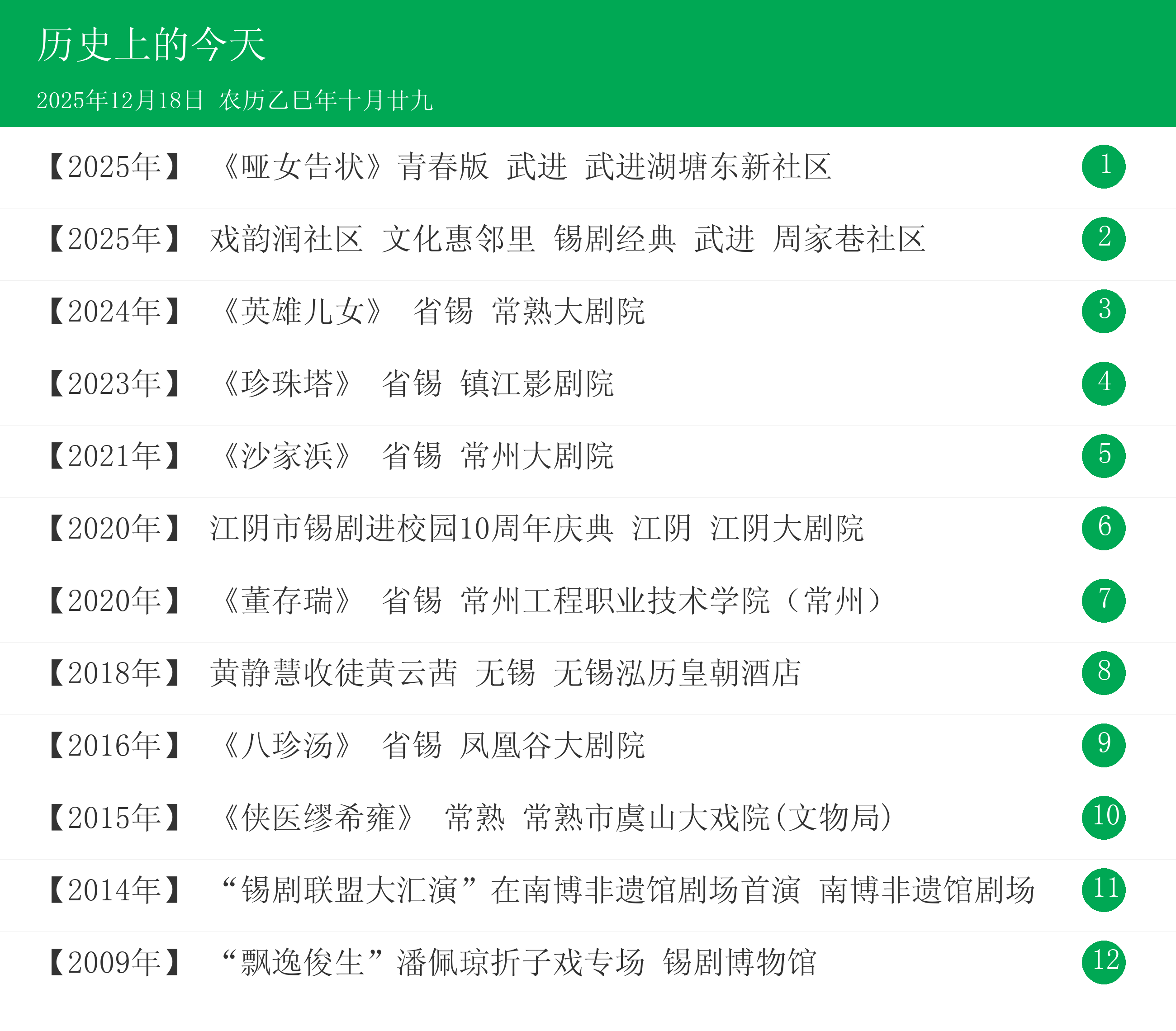 历史上的今天

2025年12月18日 农历乙巳年十月廿九

【2025年】 《哑女告状》青春版 武进 武进湖塘东新社区 1

【2025年】 戏韵润社区 文化惠邻里 锡剧经典 武进 周家巷社区 2

【2024年】 《英雄儿女》 省锡 常熟大剧院 3

【2023年】 《珍珠塔》 省锡 镇江影剧院 4

【2021年】 《沙家浜》 省锡 常州大剧院 5

【2020年】 江阴市锡剧进校园10周年庆典 江阴 江阴大剧院 6

【2020年】 《董存瑞》 省锡 常州工程职业技术学院（常州） 7

【2018年】 黄静慧收徒黄云茜 无锡 无锡泓历皇朝酒店 8

【2016年】 《八珍汤》 省锡 凤凰谷大剧院 9

【2015年】 《侠医缪希雍》 常熟 常熟市虞山大戏院(文物局) 10

【2014年】 “锡剧联盟大汇演”在南博非遗馆剧场首演 南博非遗馆剧场 11

【2009年】 “飘逸俊生”潘佩琼折子戏专场 锡剧博物馆 12